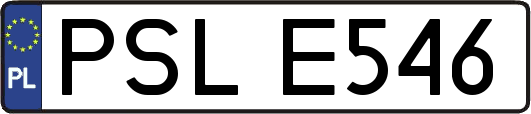 PL
PSL E546